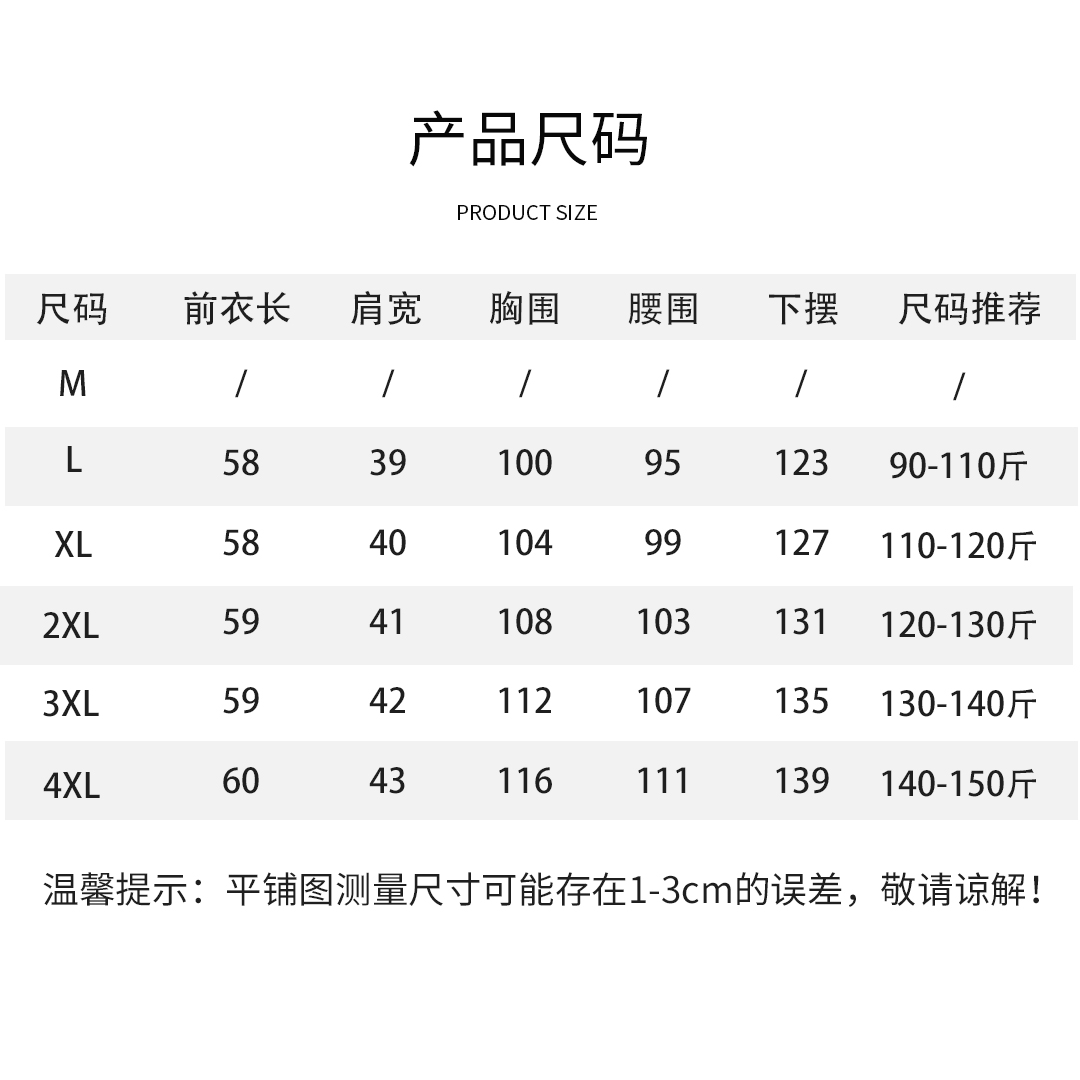 产品尺码

PRODUCT SIZE

| 尺码 | 前衣长 | 肩宽 | 胸围 | 腰围 | 下摆 | 尺码推荐 |
|---|---|---|---|---|---|---|
| M | / | / | / | / | / | / |
| L | 58 | 39 | 100 | 95 | 123 | 90-110斤 |
| XL | 58 | 40 | 104 | 99 | 127 | 110-120斤 |
| 2XL | 59 | 41 | 108 | 103 | 131 | 120-130斤 |
| 3XL | 59 | 42 | 112 | 107 | 135 | 130-140斤 |
| 4XL | 60 | 43 | 116 | 111 | 139 | 140-150斤 |

温馨提示：平铺图测量尺寸可能存在1-3cm的误差，敬请谅解！